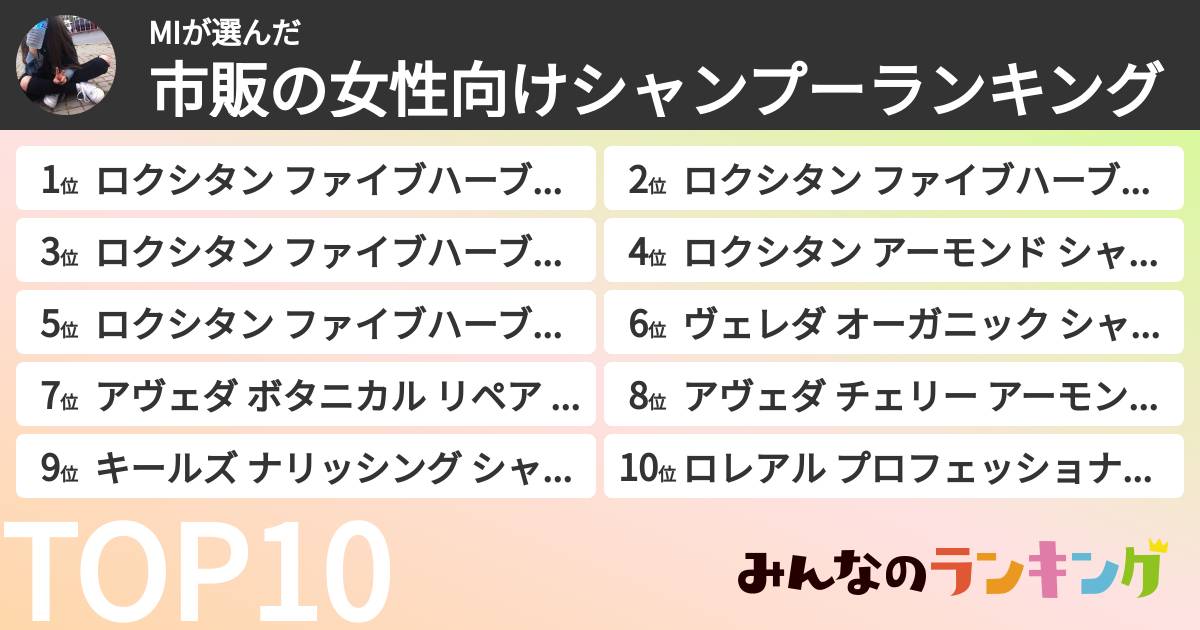 MIが選んだ
市販の女性向けシャンプーランキング

1位 ロクシタン ファイブハーブ…
2位 ロクシタン ファイブハーブ…
3位 ロクシタン ファイブハーブ…
4位 ロクシタン アーモンド シャ…
5位 ロクシタン ファイブハーブ…
6位 ヴェレダ オーガニック シャ…
7位 アヴェダ ボタニカル リペア …
8位 アヴェダ チェリー アーモン…
9位 キールズ ナリッシング シャ…
10位 ロレアル プロフェッショナ…

TOP10

みんなのランキング